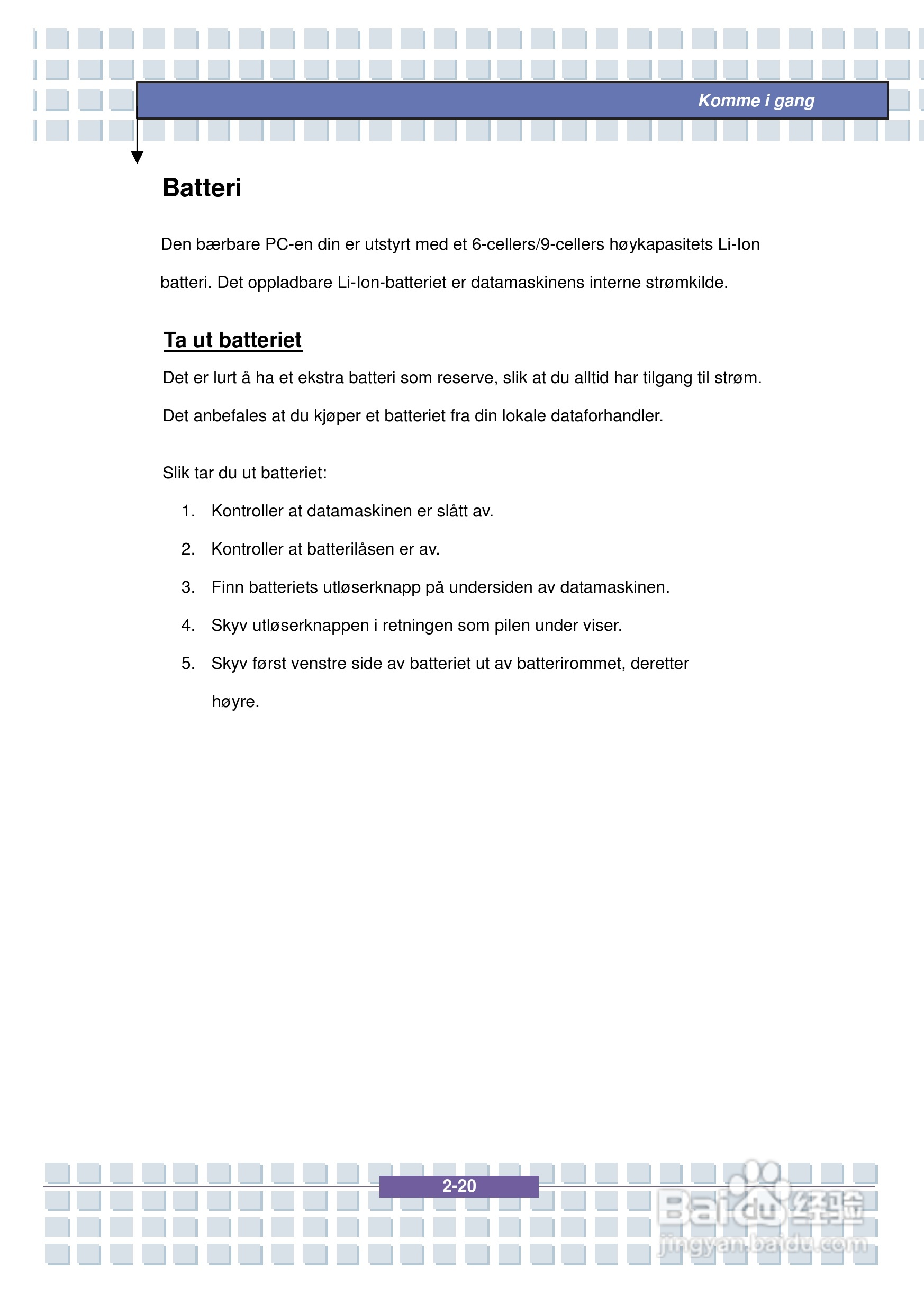 Komme i gang

Batteri

Den bærbare PC-en din er utstyrt med et 6-cellers/9-cellers høykapasitets Li-Ion batteri. Det oppladbare Li-Ion-batteriet er datamaskinens interne strømkilde.

Ta ut batteriet

Det er lurt å ha et ekstra batteri som reserve, slik at du alltid har tilgang til strøm. Det anbefales at du kjøper et batteriet fra din lokale dataforhandler.

Slik tar du ut batteriet:

1. Kontroller at datamaskinen er slått av.
2. Kontroller at batterilåsen er av.
3. Finn batteriets utløserknapp på undersiden av datamaskinen.
4. Skyv utløserknappen i retningen som pilen under viser.
5. Skyv først venstre side av batteriet ut av batterirommet, deretter høyre.

2-20

Baidu经验
jingyan.baidu.com